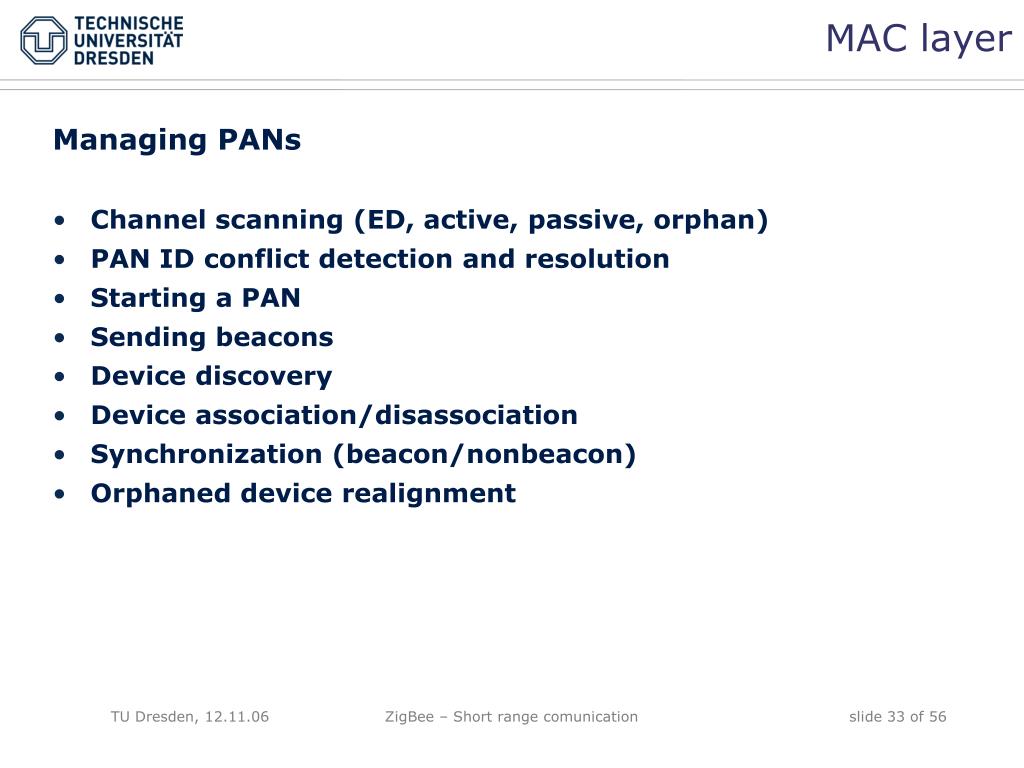 TECHNISCHE UNIVERSITÄT DRESDEN

MAC layer

Managing PANs

• Channel scanning (ED, active, passive, orphan)
• PAN ID conflict detection and resolution
• Starting a PAN
• Sending beacons
• Device discovery
• Device association/disassociation
• Synchronization (beacon/nonbeacon)
• Orphaned device realignment

TU Dresden, 12.11.06

ZigBee – Short range comunication

slide 33 of 56